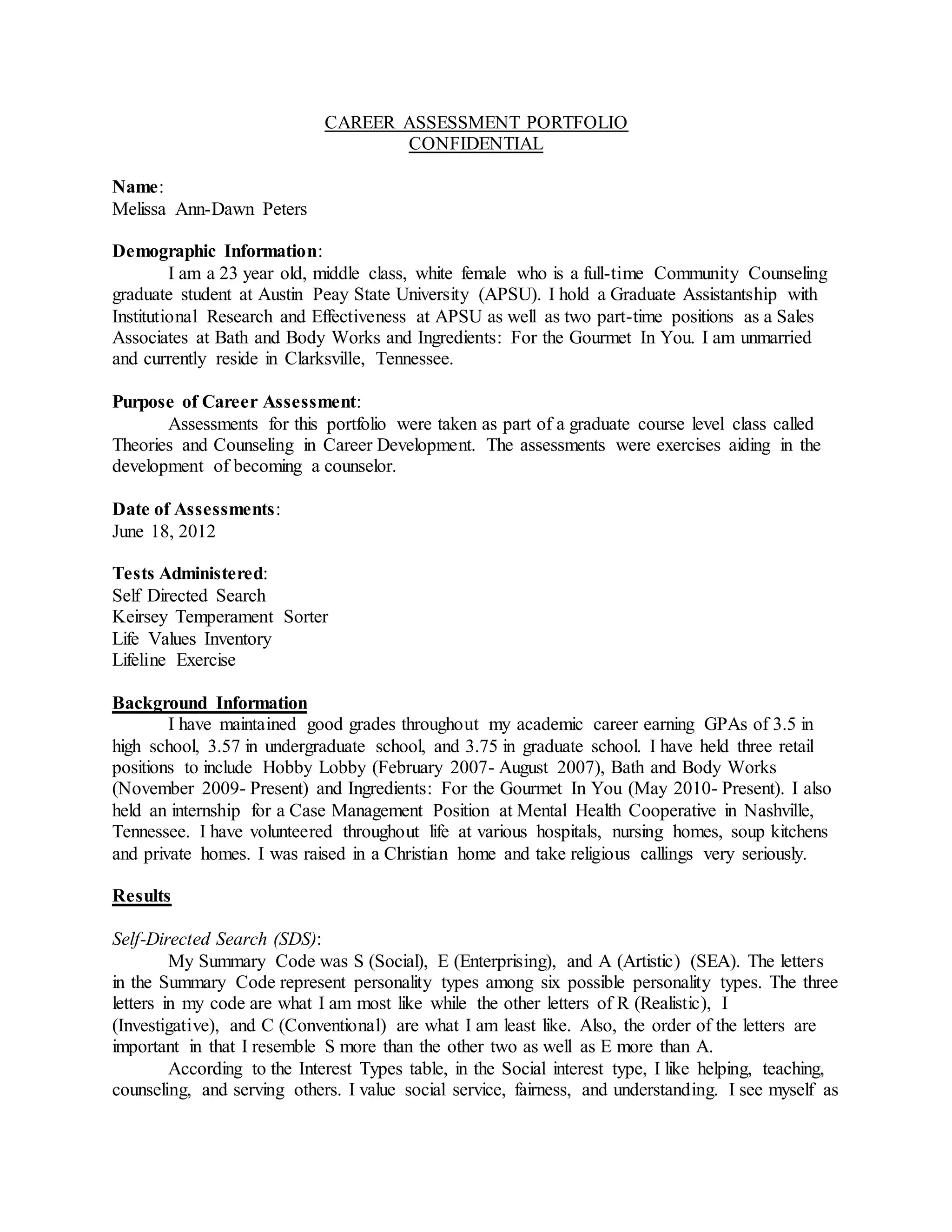 CAREER ASSESSMENT PORTFOLIO
CONFIDENTIAL

Name:
Melissa Ann-Dawn Peters

Demographic Information:
I am a 23 year old, middle class, white female who is a full-time Community Counseling graduate student at Austin Peay State University (APSU). I hold a Graduate Assistantship with Institutional Research and Effectiveness at APSU as well as two part-time positions as a Sales Associates at Bath and Body Works and Ingredients: For the Gourmet In You. I am unmarried and currently reside in Clarksville, Tennessee.

Purpose of Career Assessment:
Assessments for this portfolio were taken as part of a graduate course level class called Theories and Counseling in Career Development. The assessments were exercises aiding in the development of becoming a counselor.

Date of Assessments:
June 18, 2012

Tests Administered:
Self Directed Search
Keirsey Temperament Sorter
Life Values Inventory
Lifeline Exercise

Background Information
I have maintained good grades throughout my academic career earning GPAs of 3.5 in high school, 3.57 in undergraduate school, and 3.75 in graduate school. I have held three retail positions to include Hobby Lobby (February 2007- August 2007), Bath and Body Works (November 2009- Present) and Ingredients: For the Gourmet In You (May 2010- Present). I also held an internship for a Case Management Position at Mental Health Cooperative in Nashville, Tennessee. I have volunteered throughout life at various hospitals, nursing homes, soup kitchens and private homes. I was raised in a Christian home and take religious callings very seriously.

Results

Self-Directed Search (SDS):
My Summary Code was S (Social), E (Enterprising), and A (Artistic) (SEA). The letters in the Summary Code represent personality types among six possible personality types. The three letters in my code are what I am most like while the other letters of R (Realistic), I (Investigative), and C (Conventional) are what I am least like. Also, the order of the letters are important in that I resemble S more than the other two as well as E more than A.
According to the Interest Types table, in the Social interest type, I like helping, teaching, counseling, and serving others. I value social service, fairness, and understanding. I see myself as